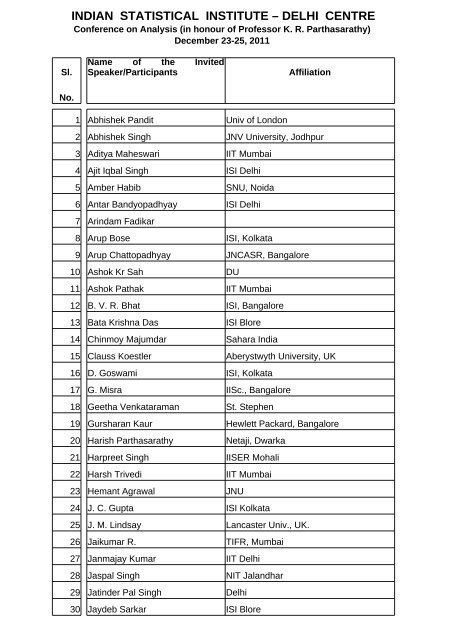 INDIAN STATISTICAL INSTITUTE – DELHI CENTRE
Conference on Analysis (in honour of Professor K. R. Parthasarathy)
December 23-25, 2011

| Sl. No. | Name of the Invited Speaker/Participants | Affiliation |
|---|---|---|
| 1 | Abhishek Pandit | Univ of London |
| 2 | Abhishek Singh | JNV University, Jodhpur |
| 3 | Aditya Maheswari | IIT Mumbai |
| 4 | Ajit Iqbal Singh | ISI Delhi |
| 5 | Amber Habib | SNU, Noida |
| 6 | Antar Bandyopadhyay | ISI Delhi |
| 7 | Arindam Fadikar | |
| 8 | Arup Bose | ISI, Kolkata |
| 9 | Arup Chattopadhyay | JNCASR, Bangalore |
| 10 | Ashok Kr Sah | DU |
| 11 | Ashok Pathak | IIT Mumbai |
| 12 | B. V. R. Bhat | ISI, Bangalore |
| 13 | Bata Krishna Das | ISI Blore |
| 14 | Chinmoy Majumdar | Sahara India |
| 15 | Clauss Koestler | Aberystwyth University, UK |
| 16 | D. Goswami | ISI, Kolkata |
| 17 | G. Misra | IISc., Bangalore |
| 18 | Geetha Venkataraman | St. Stephen |
| 19 | Gursharan Kaur | Hewlett Packard, Bangalore |
| 20 | Harish Parthasarathy | Netaji, Dwarka |
| 21 | Harpreet Singh | IISER Mohali |
| 22 | Harsh Trivedi | IIT Mumbai |
| 23 | Hemant Agrawal | JNU |
| 24 | J. C. Gupta | ISI Kolkata |
| 25 | J. M. Lindsay | Lancaster Univ., UK. |
| 26 | Jaikumar R. | TIFR, Mumbai |
| 27 | Janmajay Kumar | IIT Delhi |
| 28 | Jaspal Singh | NIT Jalandhar |
| 29 | Jatinder Pal Singh | Delhi |
| 30 | Jaydeb Sarkar | ISI Blore |